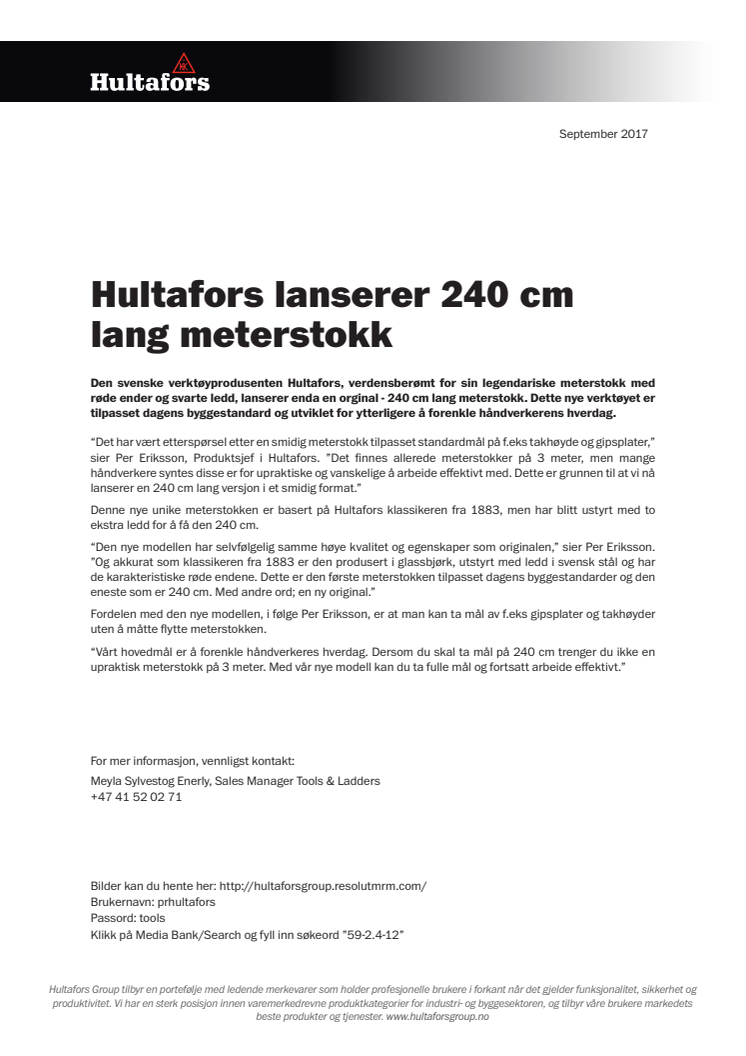 Hultafors

September 2017

Hultafors lanserer 240 cm lang meterstokk

Den svenske verktøyprodusenten Hultafors, verdensberømt for sin legendariske meterstokk med røde ender og svarte ledd, lanserer enda en orginal - 240 cm lang meterstokk. Dette nye verktøyet er tilpasset dagens byggestandard og utviklet for ytterligere å forenkle håndverkerens hverdag.

"Det har vært etterspørsel etter en smidig meterstokk tilpasset standardmål på f.eks takhøyde og gipsplater," sier Per Eriksson, Produktsjef i Hultafors. "Det finnes allerede meterstokker på 3 meter, men mange håndverkere syntes disse er for upraktiske og vanskelige å arbeide effektivt med. Dette er grunnen til at vi nå lanserer en 240 cm lang versjon i et smidig format."

Denne nye unike meterstokken er basert på Hultafors klassikeren fra 1883, men har blitt ustyrt med to ekstra ledd for å få den 240 cm.

"Den nye modellen har selvfølgelig samme høye kvalitet og egenskaper som originalen," sier Per Eriksson. "Og akkurat som klassikeren fra 1883 er den produsert i glassbjørk, utstyrt med ledd i svensk stål og har de karakteristiske røde endene. Dette er den første meterstokken tilpasset dagens byggestandarder og den eneste som er 240 cm. Med andre ord; en ny original."

Fordelen med den nye modellen, i følge Per Eriksson, er at man kan ta mål av f.eks gipsplater og takhøyder uten å måtte flytte meterstokken.

"Vårt hovedmål er å forenkle håndverkeres hverdag. Dersom du skal ta mål på 240 cm trenger du ikke en upraktisk meterstokk på 3 meter. Med vår nye modell kan du ta fulle mål og fortsatt arbeide effektivt."

For mer informasjon, vennligst kontakt:
Meyla Sylvestog Enerly, Sales Manager Tools & Ladders
+47 41 52 02 71

Bilder kan du hente her: http://hultaforsgroup.resolutmrm.com/
Brukernavn: prhultafors
Passord: tools
Klikk på Media Bank/Search og fyll inn søkeord "59-2.4-12"

Hultafors Group tilbyr en portefølje med ledende merkevarer som holder profesjonelle brukere i forkant når det gjelder funksjonalitet, sikkerhet og produktivitet. Vi har en sterk posisjon innen varemerkedrevne produktkategorier for industri- og byggesektoren, og tilbyr våre brukere markedets beste produkter og tjenester. www.hultaforsgroup.no